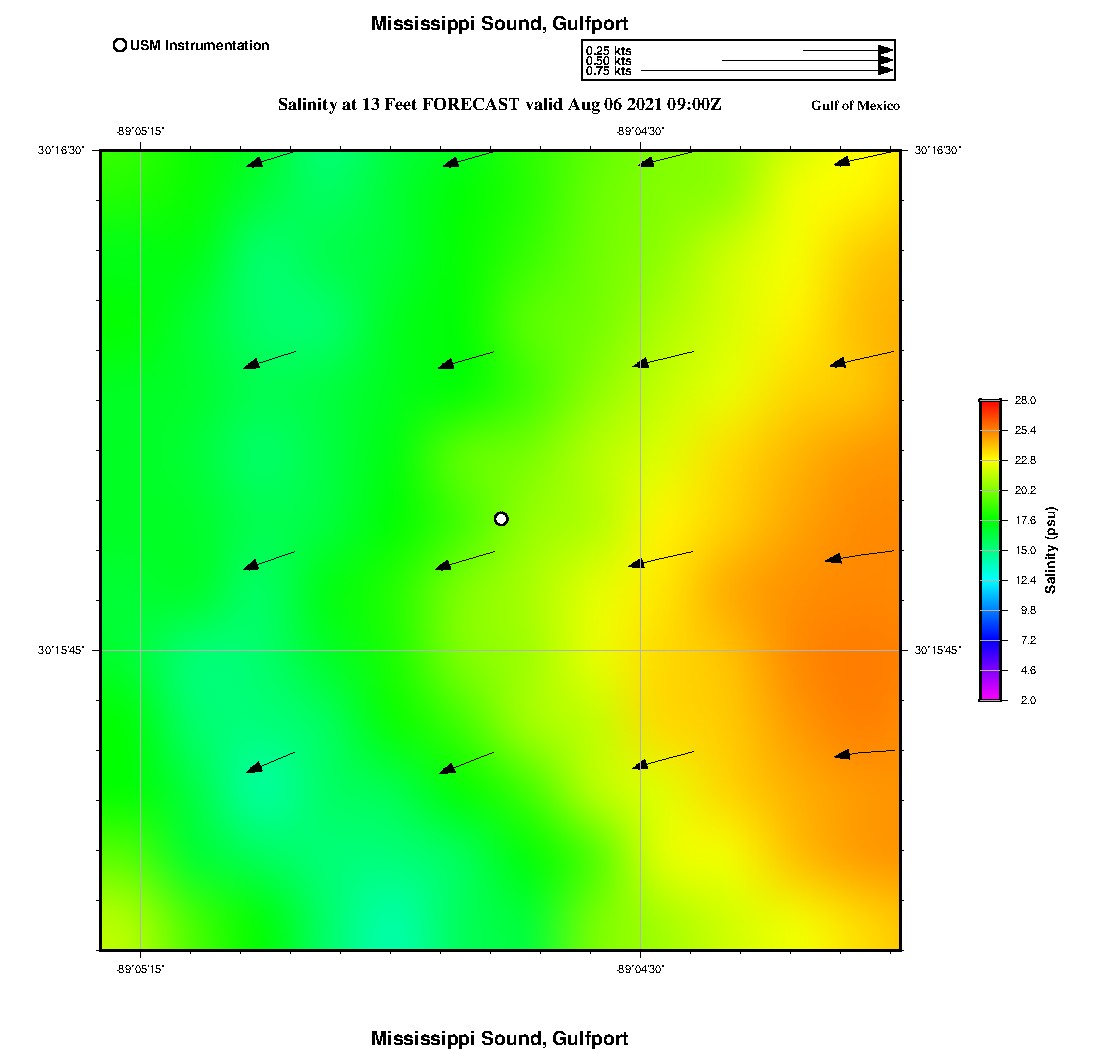 Mississippi Sound, Gulfport

USM Instrumentation

0.25 kts
0.50 kts
0.75 kts

Salinity at 13 Feet FORECAST valid Aug 06 2021 09:00Z

Gulf of Mexico

-89°05'15"
-89°04'30"

30°16'30"
30°16'30"

30°15'45"
30°15'45"

-89°05'15"
-89°04'30"

28.0
25.4
22.8
20.2
17.6
15.0
12.4
9.8
7.2
4.6
2.0

Salinity (psu)

Mississippi Sound, Gulfport